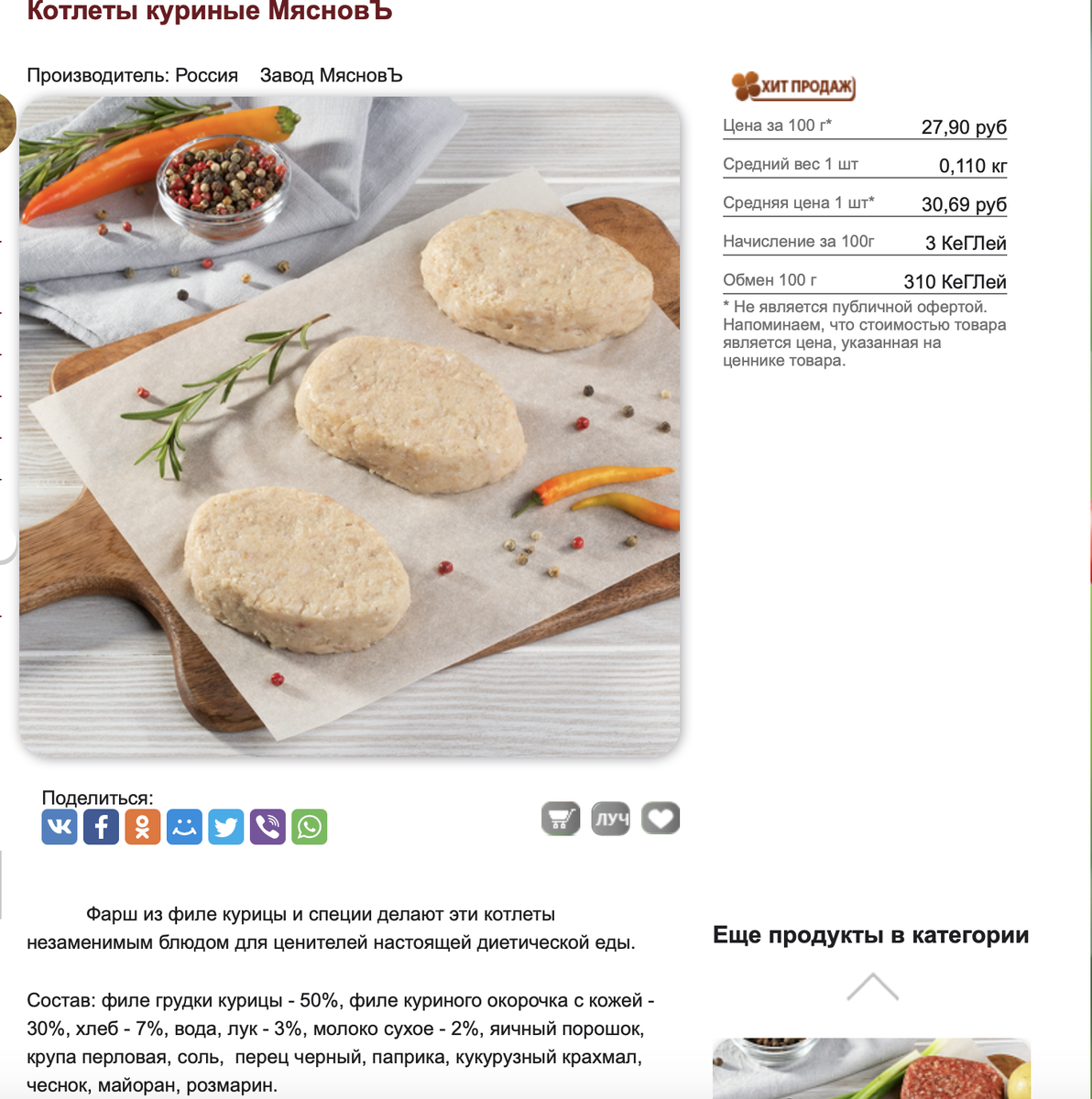 Котлеты куриные МясновЪ

Производитель: Россия Завод МясновЪ

ХИТ ПРОДАЖ

| Цена за 100 г* | 27,90 руб |
|---|---|
| Средний вес 1 шт | 0,110 кг |
| Средняя цена 1 шт* | 30,69 руб |
| Начисление за 100г | 3 КеГЛей |
| Обмен 100 г | 310 КеГЛей |

* Не является публичной офертой. Напоминаем, что стоимостью товара является цена, указанная на ценнике товара.

Поделиться:

ЛУЧ

Фарш из филе курицы и специи делают эти котлеты незаменимым блюдом для ценителей настоящей диетической еды.

Состав: филе грудки курицы - 50%, филе куриного окорочка с кожей - 30%, хлеб - 7%, вода, лук - 3%, молоко сухое - 2%, яичный порошок, крупа перловая, соль, перец черный, паприка, кукурузный крахмал, чеснок, майоран, розмарин.

Еще продукты в категории